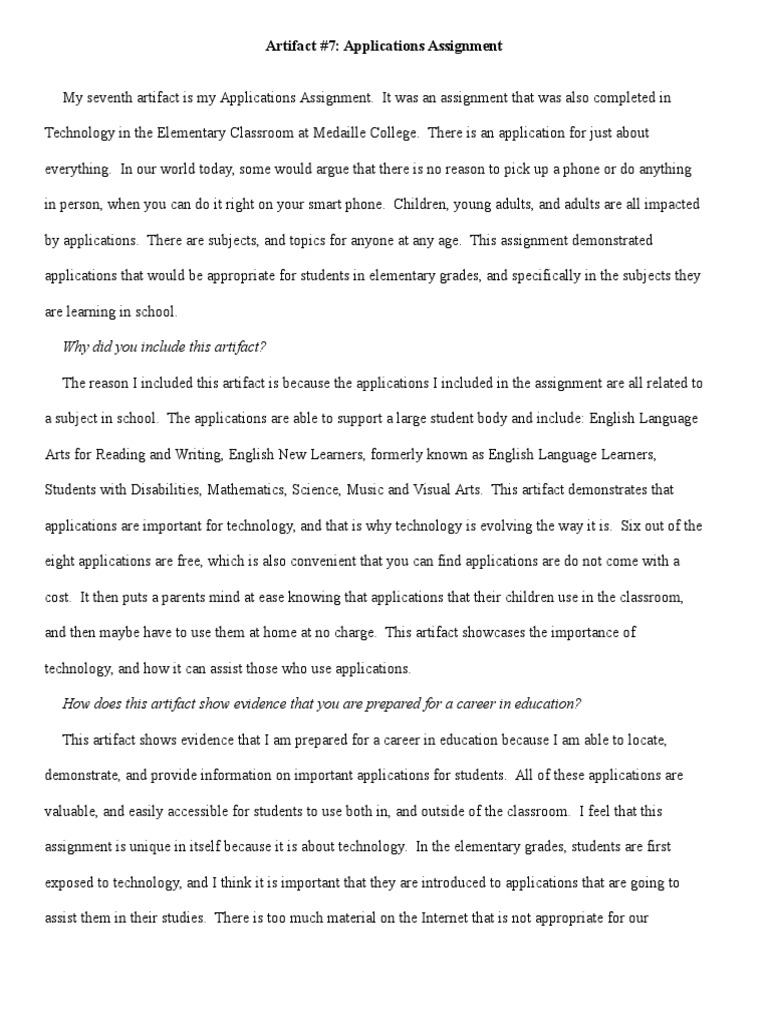 Artifact #7: Applications Assignment

My seventh artifact is my Applications Assignment. It was an assignment that was also completed in Technology in the Elementary Classroom at Medaille College. There is an application for just about everything. In our world today, some would argue that there is no reason to pick up a phone or do anything in person, when you can do it right on your smart phone. Children, young adults, and adults are all impacted by applications. There are subjects, and topics for anyone at any age. This assignment demonstrated applications that would be appropriate for students in elementary grades, and specifically in the subjects they are learning in school.

Why did you include this artifact?

The reason I included this artifact is because the applications I included in the assignment are all related to a subject in school. The applications are able to support a large student body and include: English Language Arts for Reading and Writing, English New Learners, formerly known as English Language Learners, Students with Disabilities, Mathematics, Science, Music and Visual Arts. This artifact demonstrates that applications are important for technology, and that is why technology is evolving the way it is. Six out of the eight applications are free, which is also convenient that you can find applications are do not come with a cost. It then puts a parents mind at ease knowing that applications that their children use in the classroom, and then maybe have to use them at home at no charge. This artifact showcases the importance of technology, and how it can assist those who use applications.

How does this artifact show evidence that you are prepared for a career in education?

This artifact shows evidence that I am prepared for a career in education because I am able to locate, demonstrate, and provide information on important applications for students. All of these applications are valuable, and easily accessible for students to use both in, and outside of the classroom. I feel that this assignment is unique in itself because it is about technology. In the elementary grades, students are first exposed to technology, and I think it is important that they are introduced to applications that are going to assist them in their studies. There is too much material on the Internet that is not appropriate for our